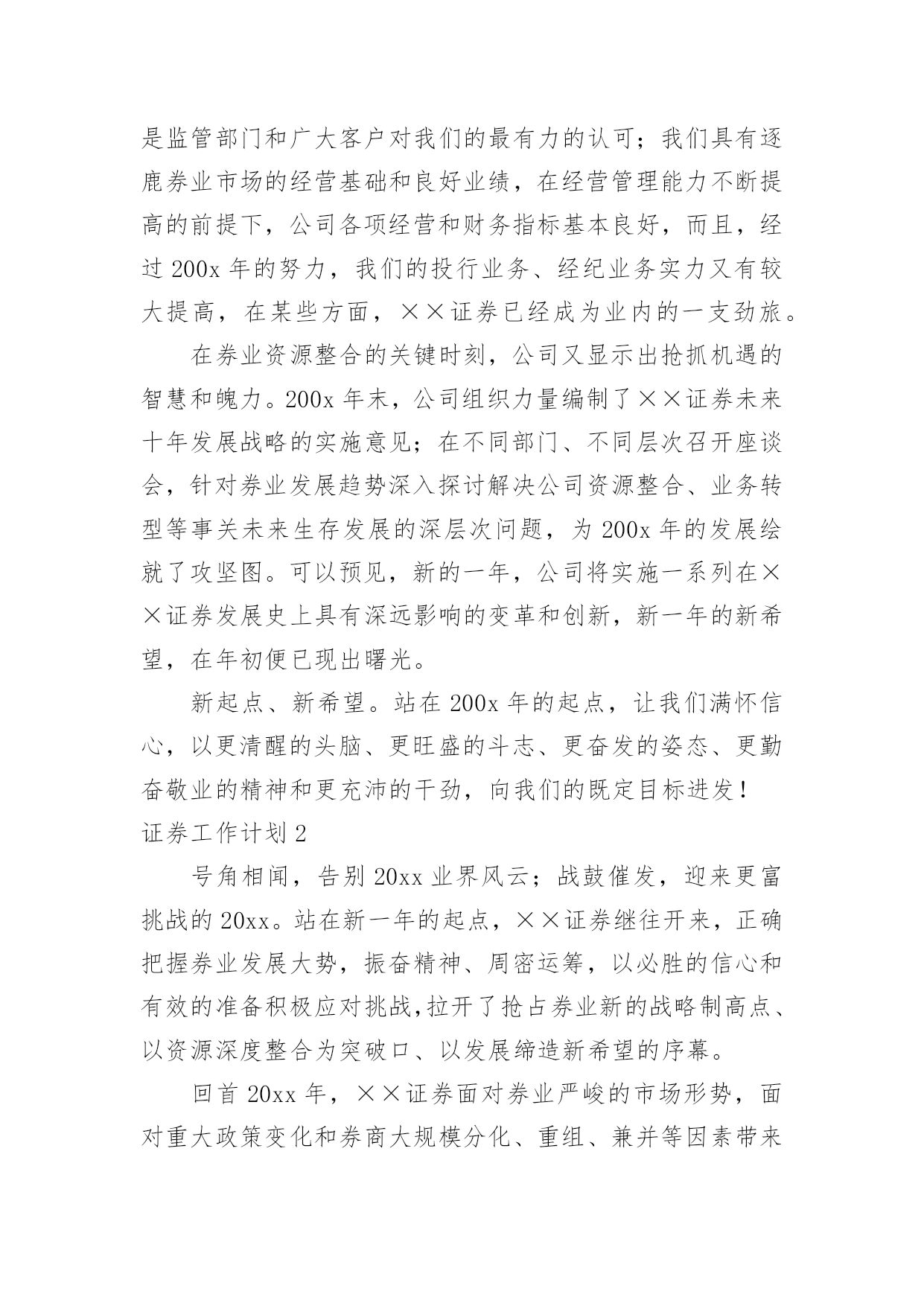 是监管部门和广大客户对我们的最有力的认可；我们具有逐鹿券业市场的经营基础和良好业绩，在经营管理能力不断提高的前提下，公司各项经营和财务指标基本良好，而且，经过 200x 年的努力，我们的投行业务、经纪业务实力又有较大提高，在某些方面，××证券已经成为业内的一支劲旅。

在券业资源整合的关键时刻，公司又显示出抢抓机遇的智慧和魄力。200x 年末，公司组织力量编制了××证券未来十年发展战略的实施意见；在不同部门、不同层次召开座谈会，针对券业发展趋势深入探讨解决公司资源整合、业务转型等事关未来生存发展的深层次问题，为 200x 年的发展绘就了攻坚图。可以预见，新的一年，公司将实施一系列在××证券发展史上具有深远影响的变革和创新，新一年的新希望，在年初便已现出曙光。

新起点、新希望。站在 200x 年的起点，让我们满怀信心，以更清醒的头脑、更旺盛的斗志、更奋发的姿态、更勤奋敬业的精神和更充沛的干劲，向我们的既定目标进发！

证券工作计划 2

号角相闻，告别 20xx 业界风云；战鼓催发，迎来更富挑战的 20xx。站在新一年的起点，××证券继往开来，正确把握券业发展大势，振奋精神、周密运筹，以必胜的信心和有效的准备积极应对挑战,拉开了抢占券业新的战略制高点、以资源深度整合为突破口、以发展缔造新希望的序幕。

回首 20xx 年，××证券面对券业严峻的市场形势，面对重大政策变化和券商大规模分化、重组、兼并等因素带来